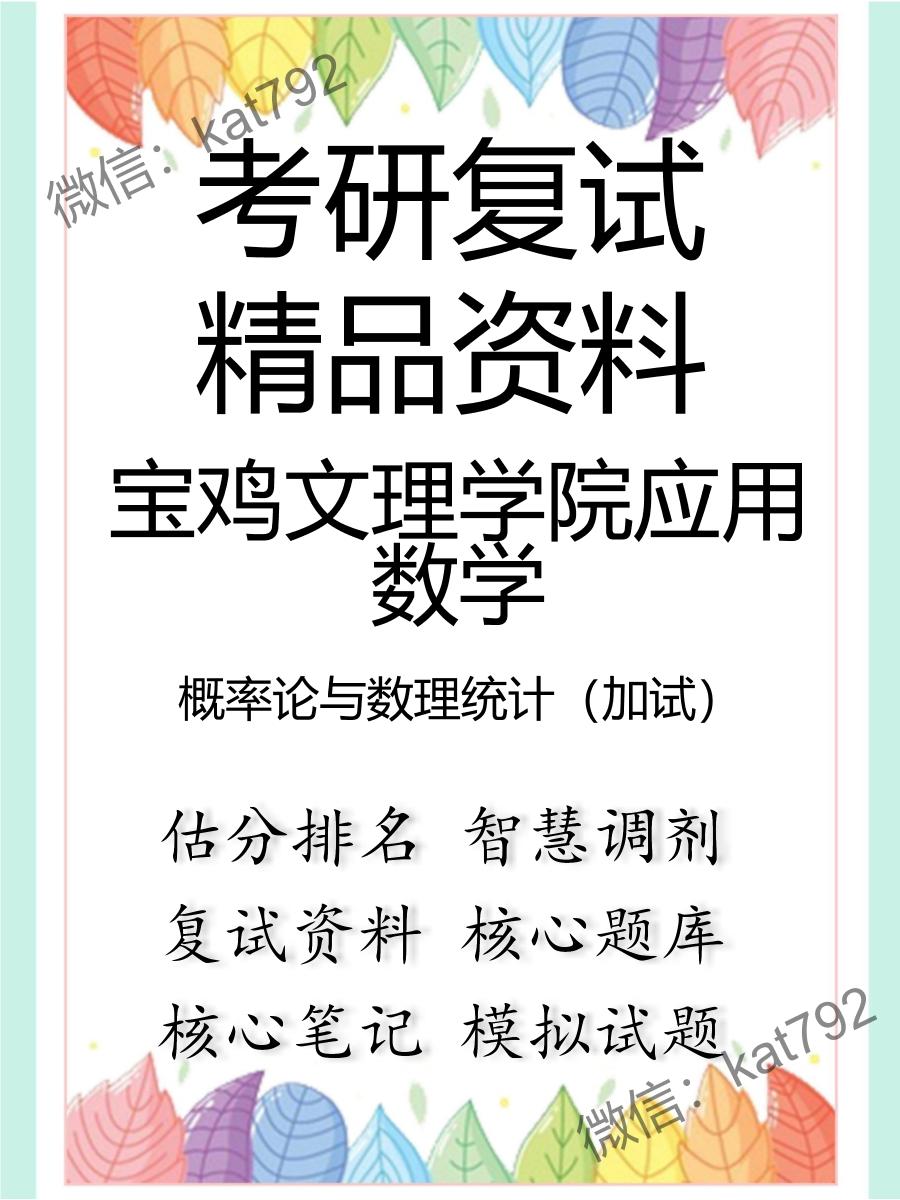 微信：kat792

考研复试
精品资料

宝鸡文理学院应用数学

概率论与数理统计（加试）

估分排名 智慧调剂
复试资料 核心题库
核心笔记 模拟试题

微信：kat792